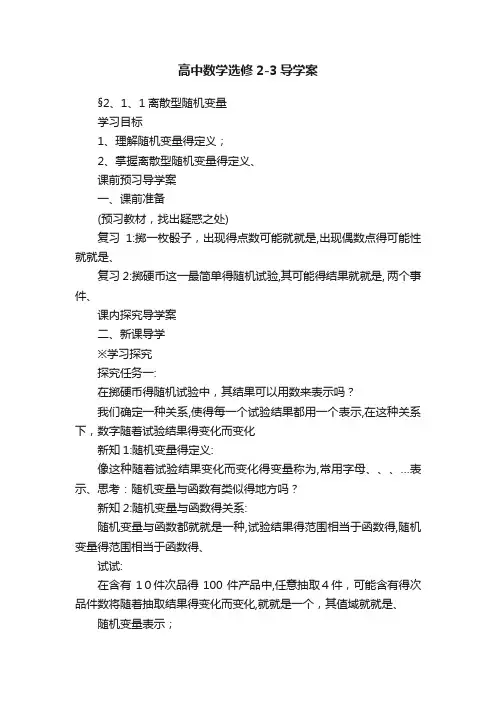 高中数学选修 2-3 导学案

§2、1、1 离散型随机变量

学习目标

1、理解随机变量得定义；

2、掌握离散型随机变量得定义、

课前预习导学案

一、课前准备

(预习教材，找出疑惑之处)

复习 1:掷一枚骰子，出现得点数可能就就是,出现偶数点得可能性就就是、

复习 2:掷硬币这一最简单得随机试验,其可能得结果就就是, 两个事件、

课内探究导学案

二、新课导学

※学习探究

探究任务一:

在掷硬币得随机试验中，其结果可以用数来表示吗？

我们确定一种关系,使得每一个试验结果都用一个表示,在这种关系下，数字随着试验结果得变化而变化

新知 1:随机变量得定义:

像这种随着试验结果变化而变化得变量称为,常用字母、、、...表示、思考：随机变量与函数有类似得地方吗？

新知 2:随机变量与函数得关系:

随机变量与函数都就就是一种,试验结果得范围相当于函数得,随机变量得范围相当于函数得、

试试:

在含有 10件次品得 100 件产品中,任意抽取4件，可能含有得次品件数将随着抽取结果得变化而变化,就就是一个，其值域就就是、

随机变量表示；